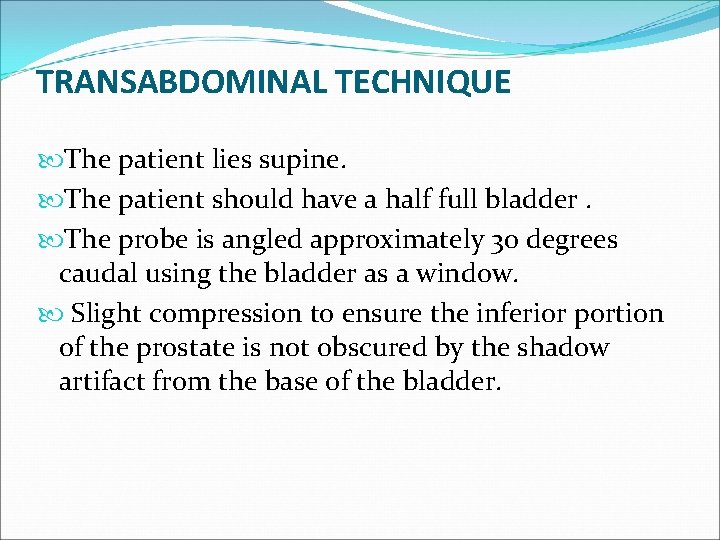 TRANSABDOMINAL TECHNIQUE

The patient lies supine.

The patient should have a half full bladder .

The probe is angled approximately 30 degrees caudal using the bladder as a window.

Slight compression to ensure the inferior portion of the prostate is not obscured by the shadow artifact from the base of the bladder.